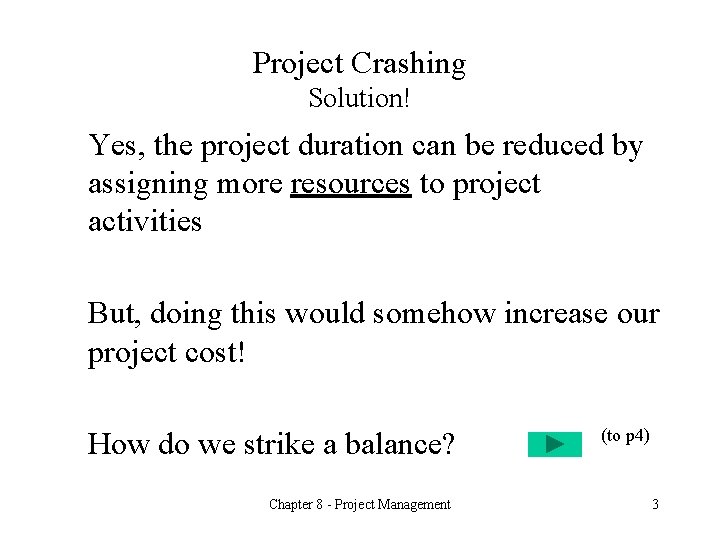 Project Crashing
Solution!

Yes, the project duration can be reduced by assigning more resources to project activities

But, doing this would somehow increase our project cost!

How do we strike a balance?

(to p4)

Chapter 8 - Project Management

3